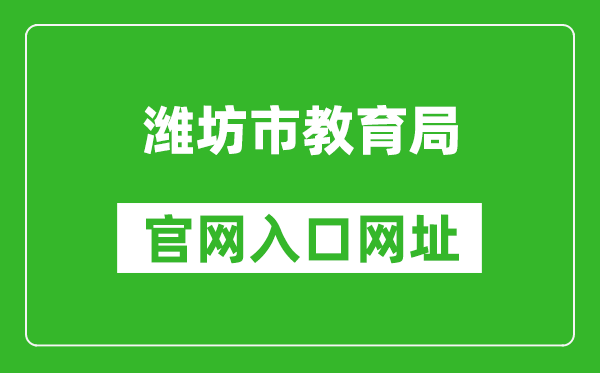 潍坊市教育局

官网入口网址